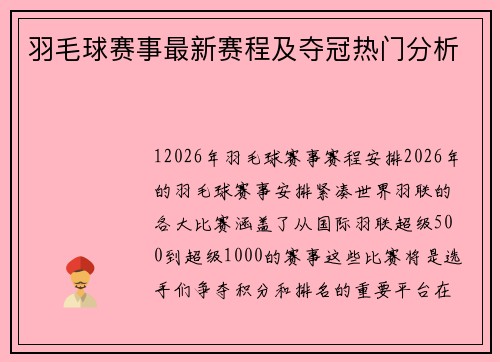 羽毛球赛事最新赛程及夺冠热门分析

12026年羽毛球赛事赛程安排2026年的羽毛球赛事安排紧凑世界羽联的各大比赛涵盖了从国际羽联超级500到超级1000的赛事这些比赛将是选手们争夺积分和排名的重要平台在